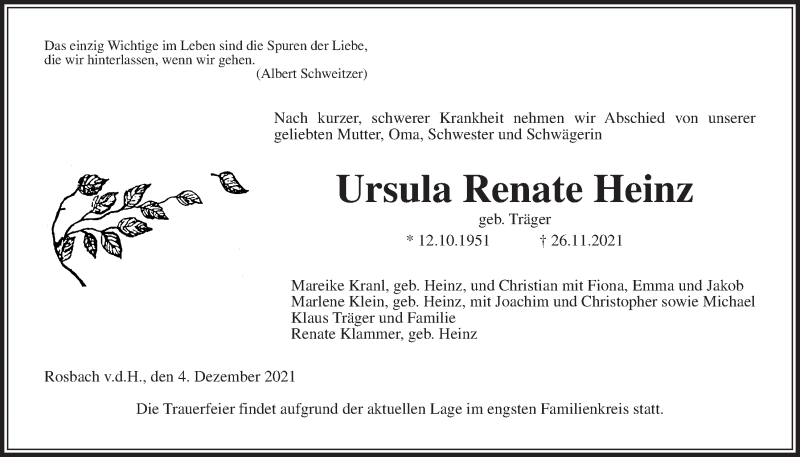 Das einzig Wichtige im Leben sind die Spuren der Liebe, die wir hinterlassen, wenn wir gehen.
(Albert Schweitzer)

Nach kurzer, schwerer Krankheit nehmen wir Abschied von unserer geliebten Mutter, Oma, Schwester und Schwägerin

Ursula Renate Heinz

geb. Träger

* 12.10.1951 † 26.11.2021

Mareike Kranl, geb. Heinz, und Christian mit Fiona, Emma und Jakob
Marlene Klein, geb. Heinz, mit Joachim und Christopher sowie Michael
Klaus Träger und Familie
Renate Klammer, geb. Heinz

Rosbach v.d.H., den 4. Dezember 2021

Die Trauerfeier findet aufgrund der aktuellen Lage im engsten Familienkreis statt.